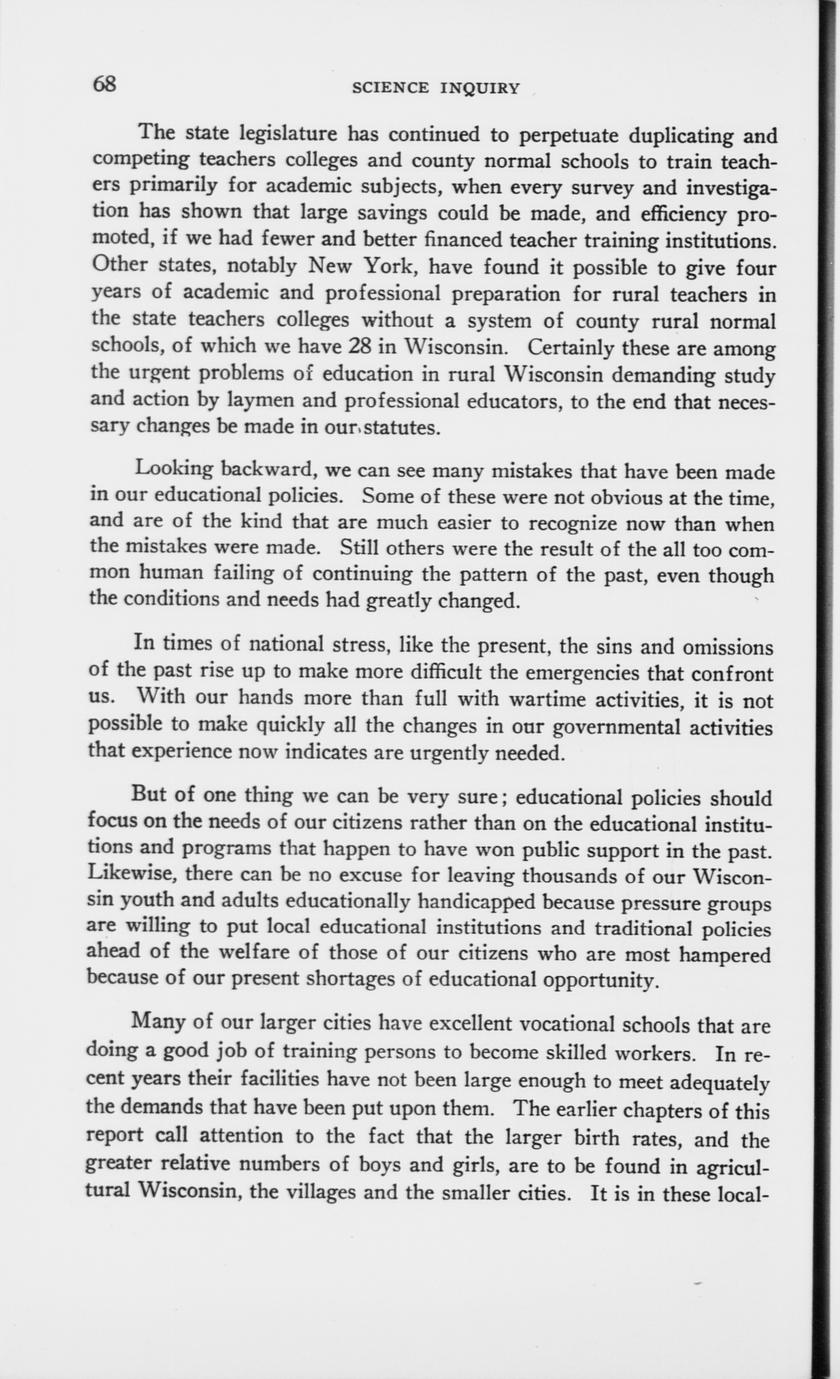 68 SCIENCE INQUIRY

The state legislature has continued to perpetuate duplicating and competing teachers colleges and county normal schools to train teachers primarily for academic subjects, when every survey and investigation has shown that large savings could be made, and efficiency promoted, if we had fewer and better financed teacher training institutions. Other states, notably New York, have found it possible to give four years of academic and professional preparation for rural teachers in the state teachers colleges without a system of county rural normal schools, of which we have 28 in Wisconsin. Certainly these are among the urgent problems of education in rural Wisconsin demanding study and action by laymen and professional educators, to the end that necessary changes be made in our statutes.

Looking backward, we can see many mistakes that have been made in our educational policies. Some of these were not obvious at the time, and are of the kind that are much easier to recognize now than when the mistakes were made. Still others were the result of the all too common human failing of continuing the pattern of the past, even though the conditions and needs had greatly changed.

In times of national stress, like the present, the sins and omissions of the past rise up to make more difficult the emergencies that confront us. With our hands more than full with wartime activities, it is not possible to make quickly all the changes in our governmental activities that experience now indicates are urgently needed.

But of one thing we can be very sure; educational policies should focus on the needs of our citizens rather than on the educational institutions and programs that happen to have won public support in the past. Likewise, there can be no excuse for leaving thousands of our Wisconsin youth and adults educationally handicapped because pressure groups are willing to put local educational institutions and traditional policies ahead of the welfare of those of our citizens who are most hampered because of our present shortages of educational opportunity.

Many of our larger cities have excellent vocational schools that are doing a good job of training persons to become skilled workers. In recent years their facilities have not been large enough to meet adequately the demands that have been put upon them. The earlier chapters of this report call attention to the fact that the larger birth rates, and the greater relative numbers of boys and girls, are to be found in agricultural Wisconsin, the villages and the smaller cities. It is in these local-